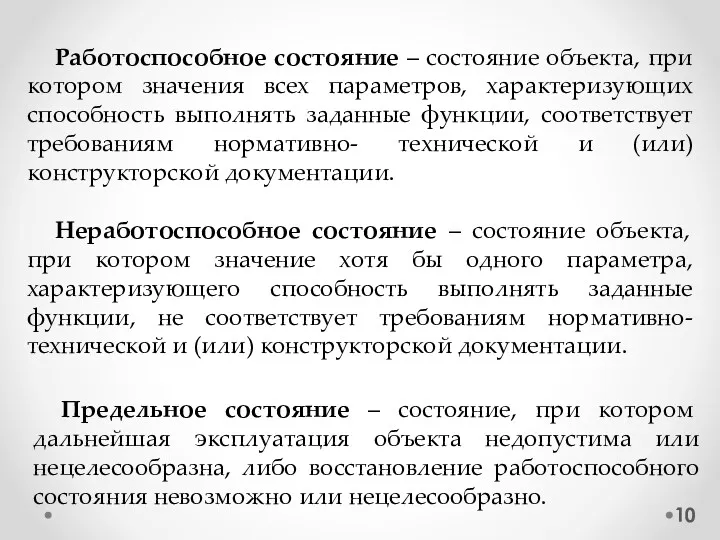 Работоспособное состояние – состояние объекта, при котором значения всех параметров, характеризующих способность выполнять заданные функции, соответствует требованиям нормативно- технической и (или) конструкторской документации.

Неработоспособное состояние – состояние объекта, при котором значение хотя бы одного параметра, характеризующего способность выполнять заданные функции, не соответствует требованиям нормативно-технической и (или) конструкторской документации.

Предельное состояние – состояние, при котором дальнейшая эксплуатация объекта недопустима или нецелесообразна, либо восстановление работоспособного состояния невозможно или нецелесообразно.

10